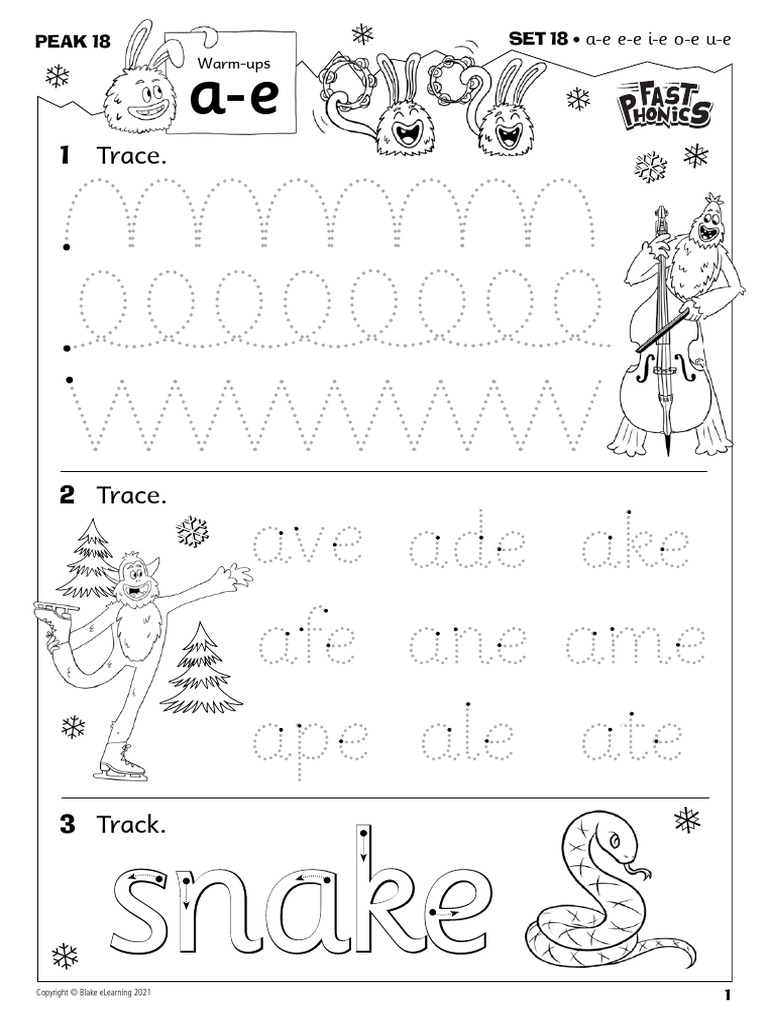 PEAK 18

Warm-ups
a-e

SET 18 • a-e e-e i-e o-e u-e

FAST PHONICS

1 Trace.

2 Trace.

ave ade ake

afe ane ame

ape ale ate

3 Track.

snake

Copyright © Blake eLearning 2021

1